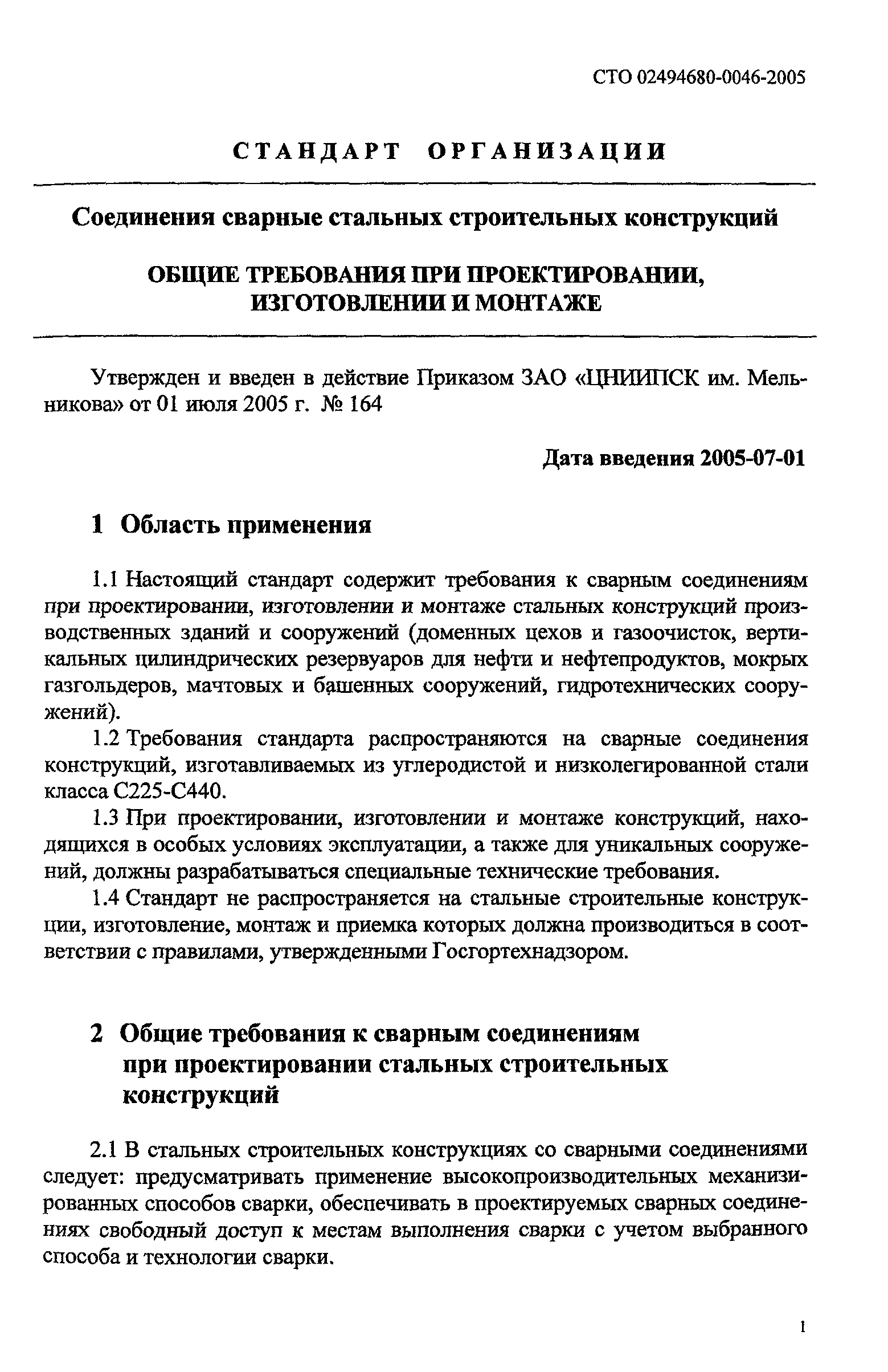 СТО 02494680-0046-2005

СТАНДАРТ ОРГАНИЗАЦИИ

Соединения сварные стальных строительных конструкций

ОБЩИЕ ТРЕБОВАНИЯ ПРИ ПРОЕКТИРОВАНИИ, ИЗГОТОВЛЕНИИ И МОНТАЖЕ

Утвержден и введен в действие Приказом ЗАО «ЦНИИПСК им. Мельникова» от 01 июля 2005 г. № 164

Дата введения 2005-07-01

1 Область применения

1.1 Настоящий стандарт содержит требования к сварным соединениям при проектировании, изготовлении и монтаже стальных конструкций производственных зданий и сооружений (доменных цехов и газоочисток, вертикальных цилиндрических резервуаров для нефти и нефтепродуктов, мокрых газгольдеров, мачтовых и башенных сооружений, гидротехнических сооружений).

1.2 Требования стандарта распространяются на сварные соединения конструкций, изготавливаемых из углеродистой и низколегированной стали класса С225-С440.

1.3 При проектировании, изготовлении и монтаже конструкций, находящихся в особых условиях эксплуатации, а также для уникальных сооружений, должны разрабатываться специальные технические требования.

1.4 Стандарт не распространяется на стальные строительные конструкции, изготовление, монтаж и приемка которых должна производиться в соответствии с правилами, утвержденными Госгортехнадзором.

2 Общие требования к сварным соединениям при проектировании стальных строительных конструкций

2.1 В стальных строительных конструкциях со сварными соединениями следует: предусматривать применение высокопроизводительных механизированных способов сварки, обеспечивать в проектируемых сварных соединениях свободный доступ к местам выполнения сварки с учетом выбранного способа и технологии сварки.

1